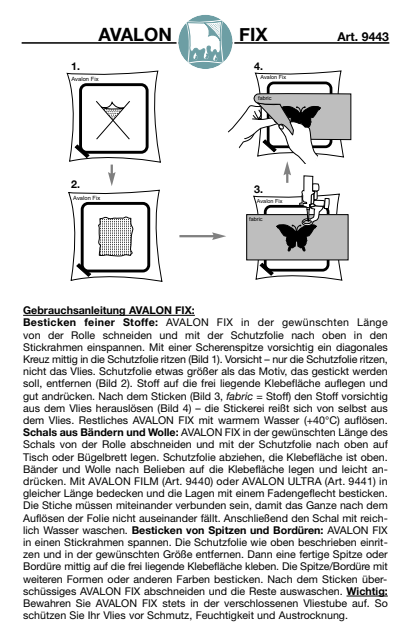 AVALON FIX Art. 9443

1.
Avalon Fix

4.
Avalon Fix
fabric

2.
Avalon Fix

3.
Avalon Fix
fabric

Gebrauchsanleitung AVALON FIX:
Besticken feiner Stoffe: AVALON FIX in der gewünschten Länge von der Rolle schneiden und mit der Schutzfolie nach oben in den Stickrahmen einspannen. Mit einer Scherenspitze vorsichtig ein diagonales Kreuz mittig in die Schutzfolie ritzen (Bild 1). Vorsicht – nur die Schutzfolie ritzen, nicht das Vlies. Schutzfolie etwas größer als das Motiv, das gestickt werden soll, entfernen (Bild 2). Stoff auf die frei liegende Klebefläche auflegen und gut andrücken. Nach dem Sticken (Bild 3, fabric = Stoff) den Stoff vorsichtig aus dem Vlies herauslösen (Bild 4) – die Stickerei reißt sich von selbst aus dem Vlies. Restliches AVALON FIX mit warmem Wasser (+40°C) auflösen.
Schals aus Bändern und Wolle: AVALON FIX in der gewünschten Länge des Schals von der Rolle abschneiden und mit der Schutzfolie nach oben auf Tisch oder Bügelbrett legen. Schutzfolie abziehen, die Klebefläche ist oben. Bänder und Wolle nach Belieben auf die Klebefläche legen und leicht andrücken. Mit AVALON FILM (Art. 9440) oder AVALON ULTRA (Art. 9441) in gleicher Länge bedecken und die Lagen mit einem Fadengeflecht besticken. Die Stiche müssen miteinander verbunden sein, damit das Ganze nach dem Auflösen der Folie nicht auseinander fällt. Anschließend den Schal mit reichlich Wasser waschen. Besticken von Spitzen und Bordüren: AVALON FIX in einen Stickrahmen spannen. Die Schutzfolie wie oben beschrieben einritzen und in der gewünschten Größe entfernen. Dann eine fertige Spitze oder Bordüre mittig auf die frei liegende Klebefläche kleben. Die Spitze/Bordüre mit weiteren Formen oder anderen Farben besticken. Nach dem Sticken überschüssiges AVALON FIX abschneiden und die Reste auswaschen. Wichtig: Bewahren Sie AVALON FIX stets in der verschlossenen Vliestube auf. So schützen Sie Ihr Vlies vor Schmutz, Feuchtigkeit und Austrocknung.